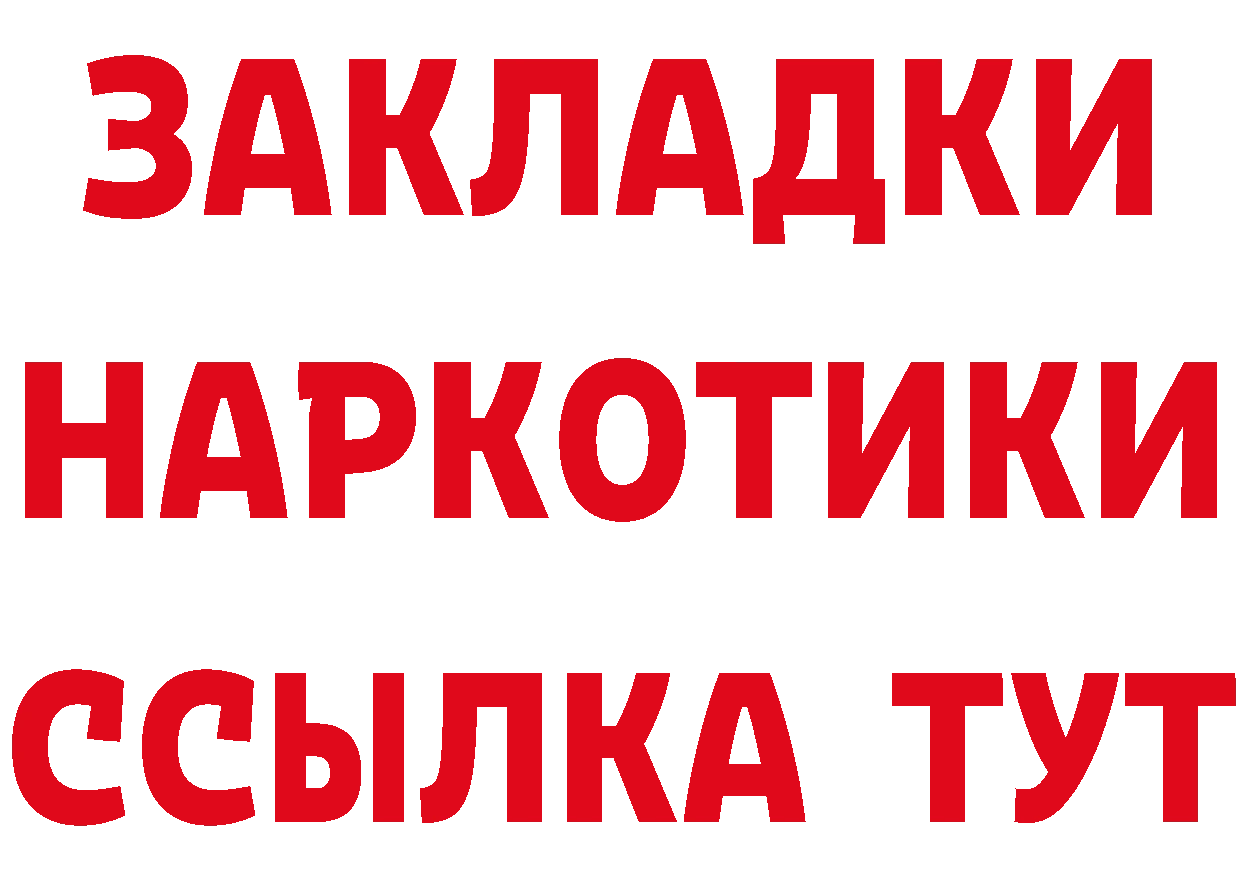 ЗАКЛАДКИ
НАРКОТИКИ
ССЫЛКА ТУТ